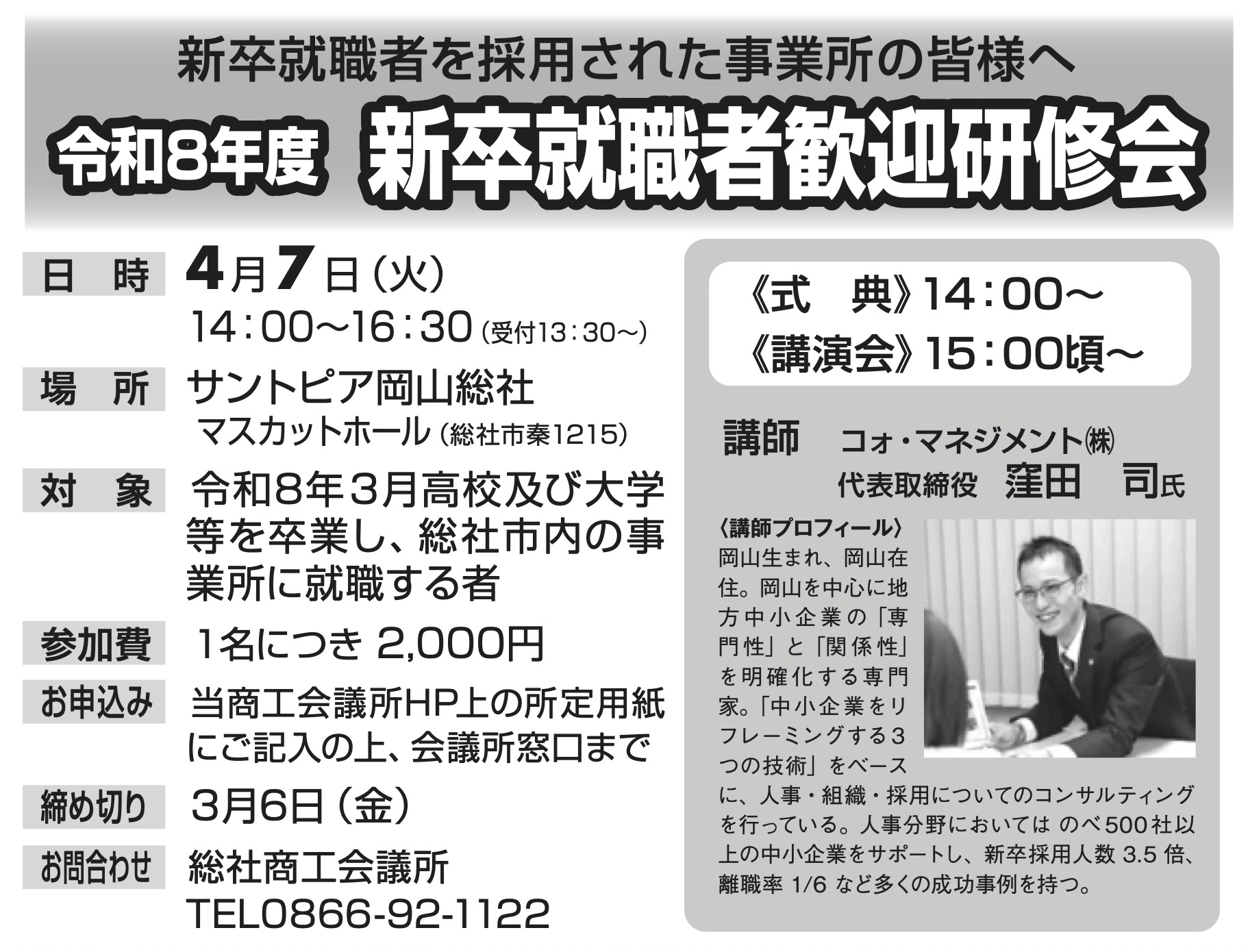 新卒就職者を採用された事業所の皆様へ

令和8年度 新卒就職者歓迎研修会

日 時 4月7日（火）
14：00～16：30（受付13：30～）

場 所 サントピア岡山総社
マスカットホール（総社市秦1215）

対 象 令和8年3月高校及び大学等を卒業し、総社市内の事業所に就職する者

参加費 1名につき 2,000円

お申込み 当商工会議所HP上の所定用紙にご記入の上、会議所窓口まで

締め切り 3月6日（金）

お問合わせ 総社商工会議所
TEL0866-92-1122

《式 典》14：00～
《講演会》15：00頃～

講師 コォ・マネジメント㈱
代表取締役 窪田 司氏

〈講師プロフィール〉
岡山生まれ、岡山在住。岡山を中心に地方中小企業の「専門性」と「関係性」を明確化する専門家。「中小企業をリフレーミングする3つの技術」をベースに、人事・組織・採用についてのコンサルティングを行っている。人事分野においては のべ500社以上の中小企業をサポートし、新卒採用人数 3.5 倍、離職率 1/6 など多くの成功事例を持つ。